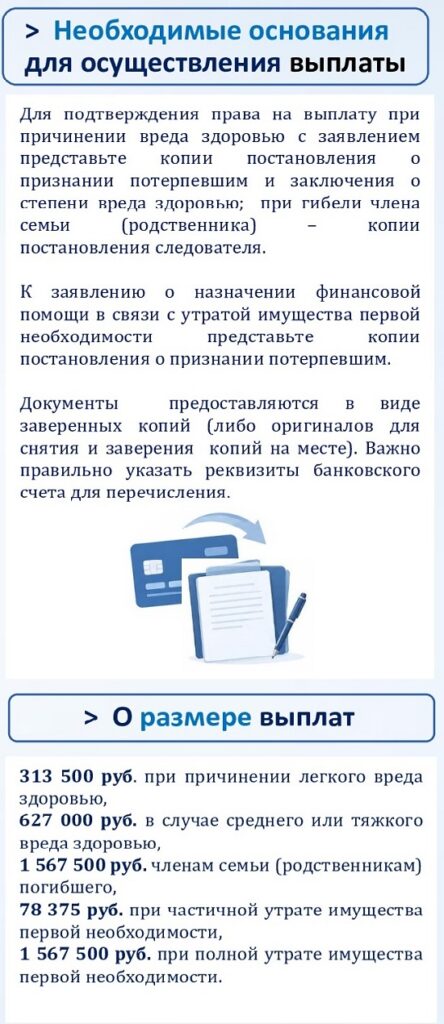 > Необходимые основания для осуществления выплаты

Для подтверждения права на выплату при причинении вреда здоровью с заявлением представьте копии постановления о признании потерпевшим и заключения о степени вреда здоровью; при гибели члена семьи (родственника) – копии постановления следователя.

К заявлению о назначении финансовой помощи в связи с утратой имущества первой необходимости представьте копии постановления о признании потерпевшим.

Документы предоставляются в виде заверенных копий (либо оригиналов для снятия и заверения копий на месте). Важно правильно указать реквизиты банковского счета для перечисления.

> О размере выплат

313 500 руб. при причинении легкого вреда здоровью,
627 000 руб. в случае среднего или тяжкого вреда здоровью,
1 567 500 руб. членам семьи (родственникам) погибшего,
78 375 руб. при частичной утрате имущества первой необходимости,
1 567 500 руб. при полной утрате имущества первой необходимости.